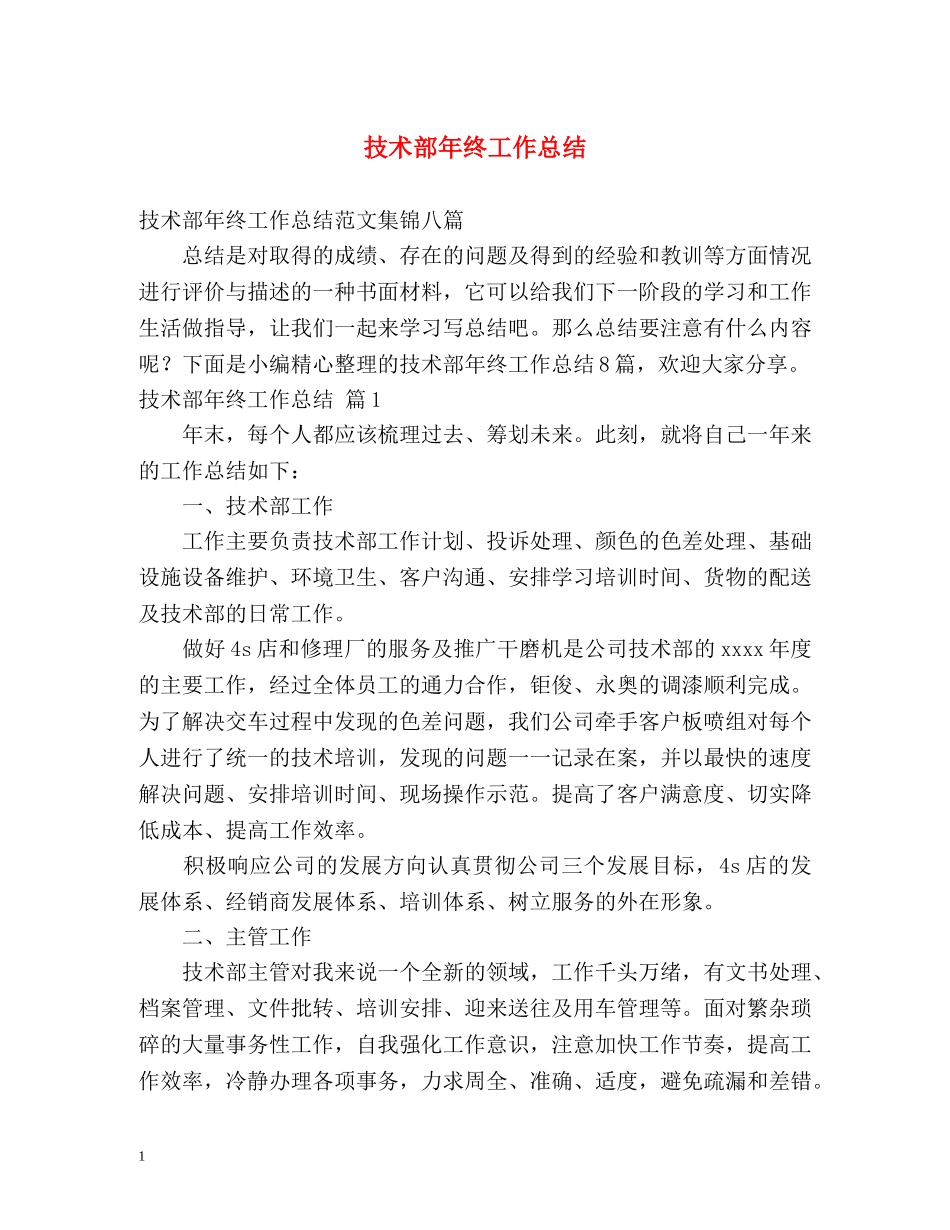 技术部年终工作总结

技术部年终工作总结范文集锦八篇

总结是对取得的成绩、存在的问题及得到的经验和教训等方面情况进行评价与描述的一种书面材料，它可以给我们下一阶段的学习和工作生活做指导，让我们一起来学习写总结吧。那么总结要注意有什么内容呢？下面是小编精心整理的技术部年终工作总结8篇，欢迎大家分享。

技术部年终工作总结 篇1

年末，每个人都应该梳理过去、筹划未来。此刻，就将自己一年来的工作总结如下：

一、技术部工作

工作主要负责技术部工作计划、投诉处理、颜色的色差处理、基础设施设备维护、环境卫生、客户沟通、安排学习培训时间、货物的配送及技术部的日常工作。

做好4s店和修理厂的服务及推广干磨机是公司技术部的xxxx年度的主要工作，经过全体员工的通力合作，钜俊、永奥的调漆顺利完成。为了解决交车过程中发现的色差问题，我们公司牵手客户板喷组对每个人进行了统一的技术培训，发现的问题一一记录在案，并以最快的速度解决问题、安排培训时间、现场操作示范。提高了客户满意度、切实降低成本、提高工作效率。

积极响应公司的发展方向认真贯彻公司三个发展目标，4s店的发展体系、经销商发展体系、培训体系、树立服务的外在形象。

二、主管工作

技术部主管对我来说一个全新的领域，工作千头万绪，有文书处理、档案管理、文件批转、培训安排、迎来送往及用车管理等。面对繁杂琐碎的大量事务性工作，自我强化工作意识，注意加快工作节奏，提高工作效率，冷静办理各项事务，力求周全、准确、适度，避免疏漏和差错。

1